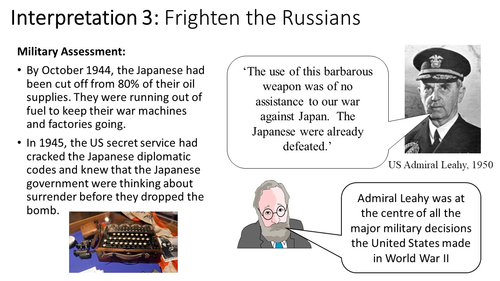 Interpretation 3: Frighten the Russians

Military Assessment:

• By October 1944, the Japanese had been cut off from 80% of their oil supplies. They were running out of fuel to keep their war machines and factories going.

• In 1945, the US secret service had cracked the Japanese diplomatic codes and knew that the Japanese government were thinking about surrender before they dropped the bomb.

'The use of this barbarous weapon was of no assistance to our war against Japan. The Japanese were already defeated.'

US Admiral Leahy, 1950

Admiral Leahy was at the centre of all the major military decisions the United States made in World War II